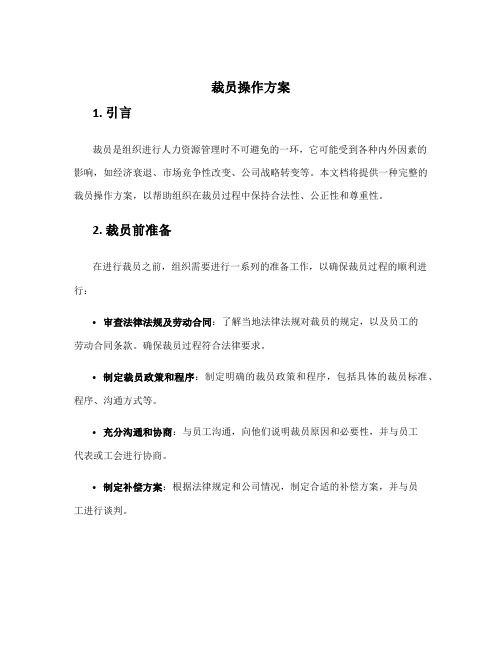 裁员操作方案

1. 引言

裁员是组织进行人力资源管理时不可避免的一环，它可能受到各种内外因素的影响，如经济衰退、市场竞争性改变、公司战略转变等。本文档将提供一种完整的裁员操作方案，以帮助组织在裁员过程中保持合法性、公正性和尊重性。

2. 裁员前准备

在进行裁员之前，组织需要进行一系列的准备工作，以确保裁员过程的顺利进行：

• 审查法律法规及劳动合同：了解当地法律法规对裁员的规定，以及员工的劳动合同条款。确保裁员过程符合法律要求。

• 制定裁员政策和程序：制定明确的裁员政策和程序，包括具体的裁员标准、程序、沟通方式等。

• 充分沟通和协商：与员工沟通，向他们说明裁员原因和必要性，并与员工代表或工会进行协商。

• 制定补偿方案：根据法律规定和公司情况，制定合适的补偿方案，并与员工进行谈判。